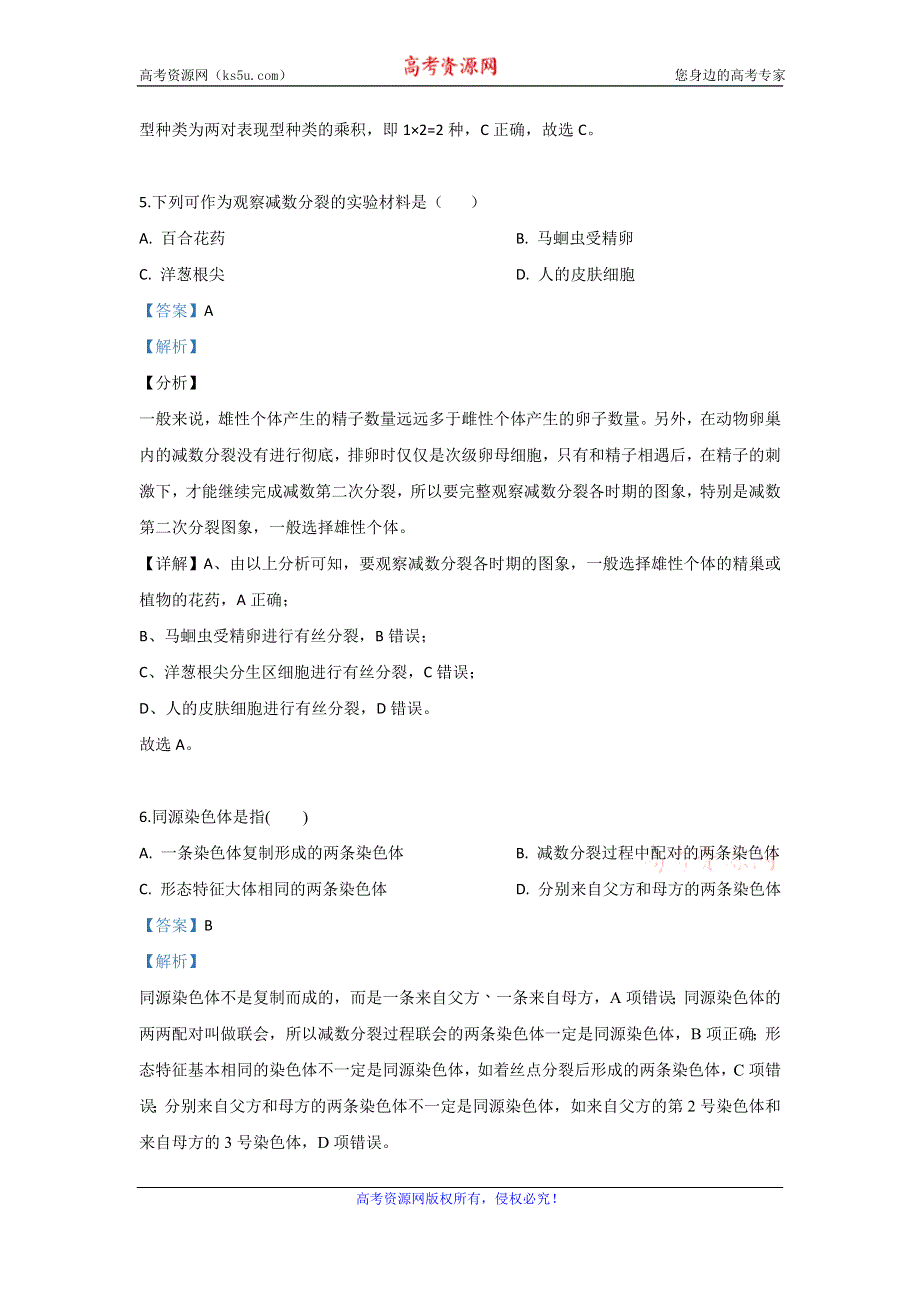 高考资源网（ks5u.com） 高考资源网 您身边的高考专家

型种类为两对表现型种类的乘积，即 1×2=2 种，C 正确，故选 C。

5.下列可作为观察减数分裂的实验材料是（　　）

A. 百合花药

B. 马蛔虫受精卵

C. 洋葱根尖

D. 人的皮肤细胞

【答案】A

【解析】

【分析】

一般来说，雄性个体产生的精子数量远远多于雌性个体产生的卵子数量。另外，在动物卵巢内的减数分裂没有进行彻底，排卵时仅仅是次级卵母细胞，只有和精子相遇后，在精子的刺激下，才能继续完成减数第二次分裂，所以要完整观察减数分裂各时期的图象，特别是减数第二次分裂图象，一般选择雄性个体。

【详解】A、由以上分析可知，要观察减数分裂各时期的图象，一般选择雄性个体的精巢或植物的花药，A 正确；

B、马蛔虫受精卵进行有丝分裂，B 错误；

C、洋葱根尖分生区细胞进行有丝分裂，C 错误；

D、人的皮肤细胞进行有丝分裂，D 错误。

故选 A。

6.同源染色体是指(　　)

A. 一条染色体复制形成的两条染色体

B. 减数分裂过程中配对的两条染色体

C. 形态特征大体相同的两条染色体

D. 分别来自父方和母方的两条染色体

【答案】B

【解析】

同源染色体不是复制而成的，而是一条来自父方、一条来自母方，A 项错误；同源染色体的两两配对叫做联会，所以减数分裂过程联会的两条染色体一定是同源染色体，B 项正确；形态特征基本相同的染色体不一定是同源染色体，如着丝点分裂后形成的两条染色体，C 项错误；分别来自父方和母方的两条染色体不一定是同源染色体，如来自父方的第 2 号染色体和来自母方的 3 号染色体，D 项错误。

高考资源网版权所有，侵权必究！